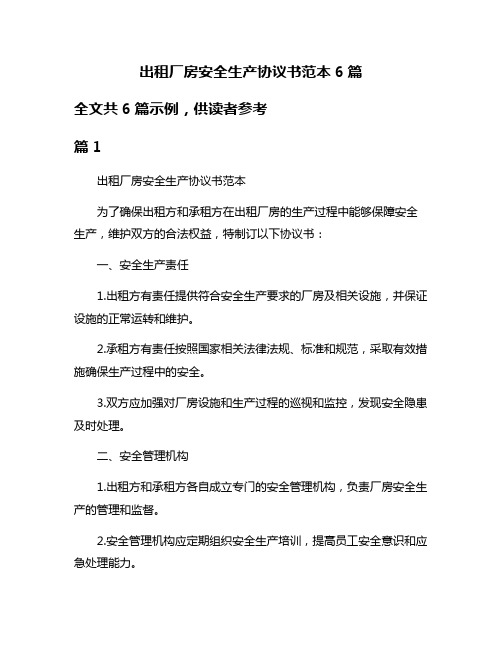 出租厂房安全生产协议书范本 6 篇

全文共 6 篇示例，供读者参考

篇 1

出租厂房安全生产协议书范本

为了确保出租方和承租方在出租厂房的生产过程中能够保障安全生产，维护双方的合法权益，特制订以下协议书：

一、安全生产责任

1.出租方有责任提供符合安全生产要求的厂房及相关设施，并保证设施的正常运转和维护。

2.承租方有责任按照国家相关法律法规、标准和规范，采取有效措施确保生产过程中的安全。

3.双方应加强对厂房设施和生产过程的巡视和监控，发现安全隐患及时处理。

二、安全管理机构

1.出租方和承租方各自成立专门的安全管理机构，负责厂房安全生产的管理和监督。

2.安全管理机构应定期组织安全生产培训，提高员工安全意识和应急处理能力。